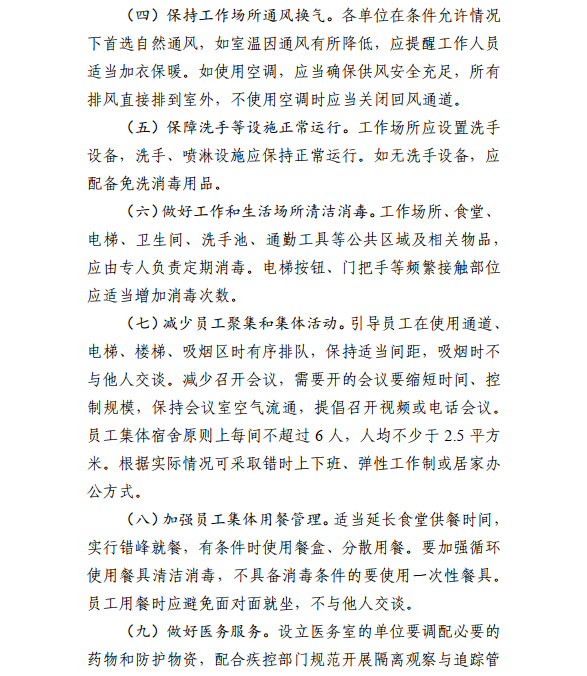 （四）保持工作场所通风换气。各单位在条件允许情况下首选自然通风，如室温因通风有所降低，应提醒工作人员适当加衣保暖。如使用空调，应当确保供风安全充足，所有排风直接排到室外，不使用空调时应当关闭回风通道。

（五）保障洗手等设施正常运行。工作场所应设置洗手设备，洗手、喷淋设施应保持正常运行。如无洗手设备，应配备免洗消毒用品。

（六）做好工作和生活场所清洁消毒。工作场所、食堂、电梯、卫生间、洗手池、通勤工具等公共区域及相关物品，应由专人负责定期消毒。电梯按钮、门把手等频繁接触部位应适当增加消毒次数。

（七）减少员工聚集和集体活动。引导员工在使用通道、电梯、楼梯、吸烟区时有序排队，保持适当间距，吸烟时不与他人交谈。减少召开会议，需要开的会议要缩短时间、控制规模，保持会议室空气流通，提倡召开视频或电话会议。员工集体宿舍原则上每间不超过 6 人，人均不少于 2.5 平方米。根据实际情况可采取错时上下班、弹性工作制或居家办公方式。

（八）加强员工集体用餐管理。适当延长食堂供餐时间，实行错峰就餐，有条件时使用餐盒、分散用餐。要加强循环使用餐具清洁消毒，不具备消毒条件的要使用一次性餐具。员工用餐时应避免面对面就坐，不与他人交谈。

（九）做好医务服务。设立医务室的单位要调配必要的药物和防护物资，配合疾控部门规范开展隔离观察与追踪管